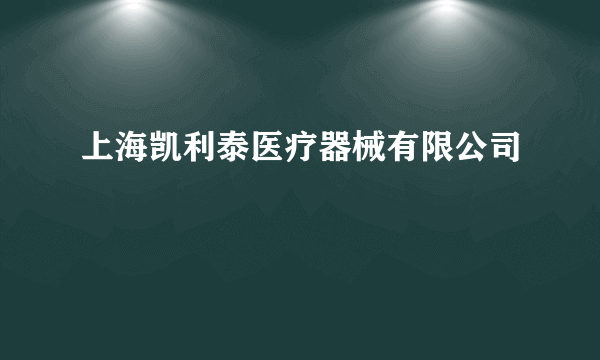 上海凯利泰医疗器械有限公司